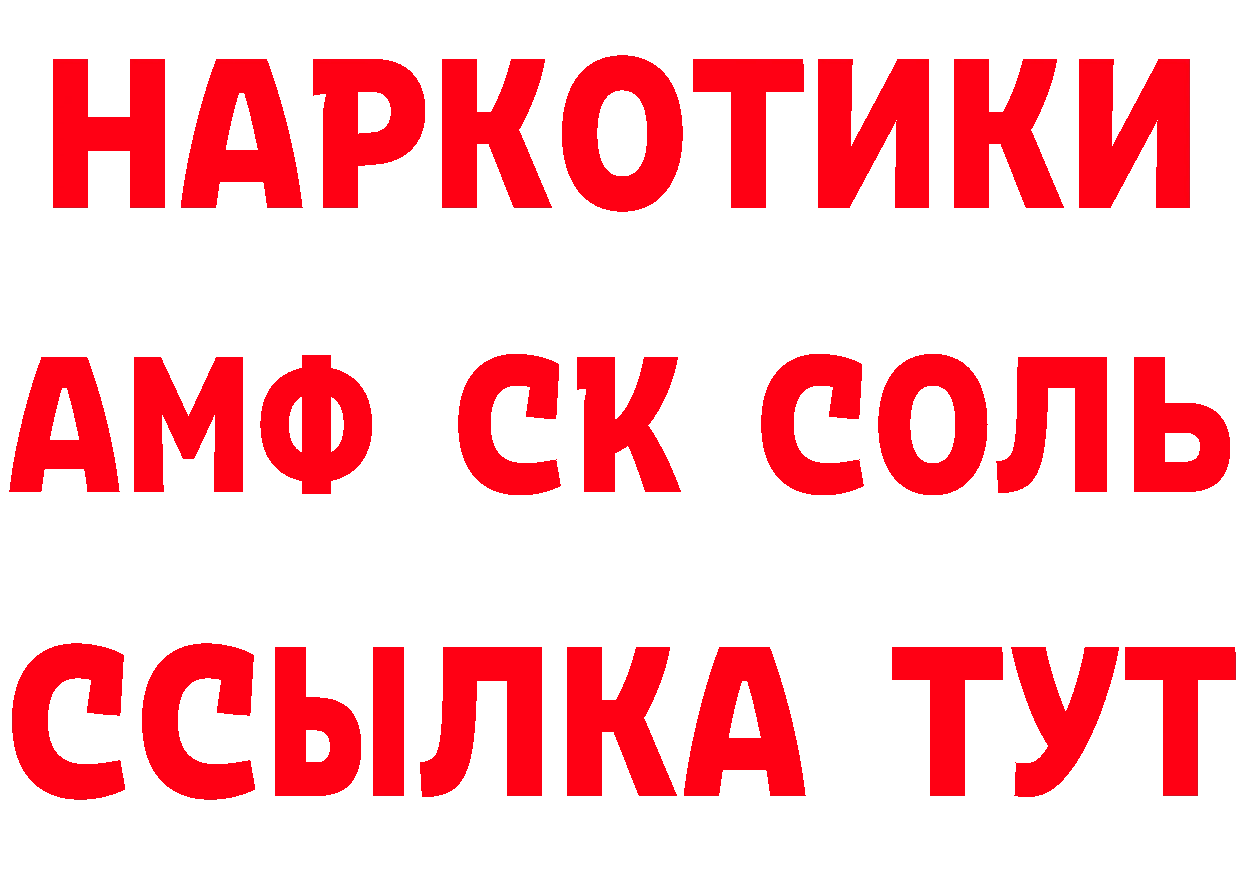 НАРКОТИКИ
АМФ СК СОЛЬ
ССЫЛКА ТУТ